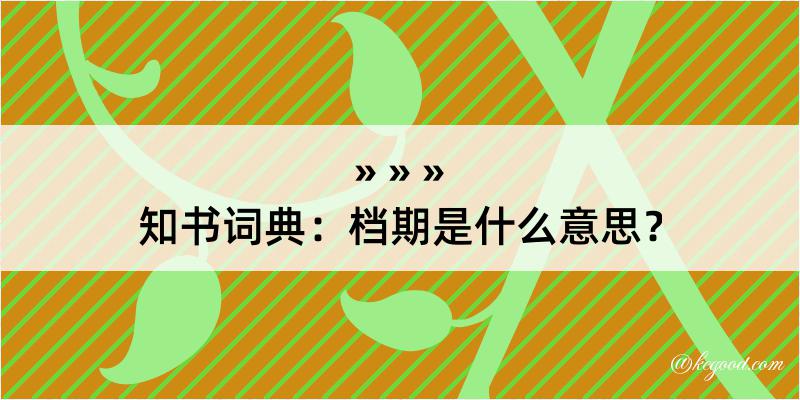 » » »
知书词典：档期是什么意思？

@kegood.com